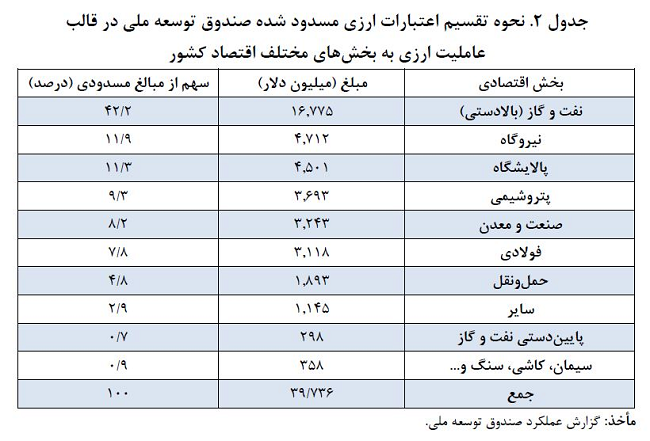 جدول ۲. نحوه تقسیم اعتبارات ارزی مسدود شده صندوق توسعه ملی در قالب عاملیت ارزی به بخش‌های مختلف اقتصاد کشور

| بخش اقتصادی | مبلغ (میلیون دلار) | سهم از مبالغ مسدودی (درصد) |
|---|---|---|
| نفت و گاز (بالادستی) | ۱۶,۷۷۵ | ۴۲/۲ |
| نیروگاه | ۴,۷۱۲ | ۱۱/۹ |
| پالایشگاه | ۴,۵۰۱ | ۱۱/۳ |
| پتروشیمی | ۳,۶۹۳ | ۹/۳ |
| صنعت و معدن | ۳,۲۴۳ | ۸/۲ |
| فولادی | ۳,۱۱۸ | ۷/۸ |
| حمل‌ونقل | ۱,۸۹۳ | ۴/۸ |
| سایر | ۱,۱۴۵ | ۲/۹ |
| پایین‌دستی نفت و گاز | ۲۹۸ | ۰/۷ |
| سیمان، کاشی، سنگ و... | ۳۵۸ | ۰/۹ |
| جمع | ۳۹/۷۳۶ | ۱۰۰ |

مأخذ: گزارش عملکرد صندوق توسعه ملی.